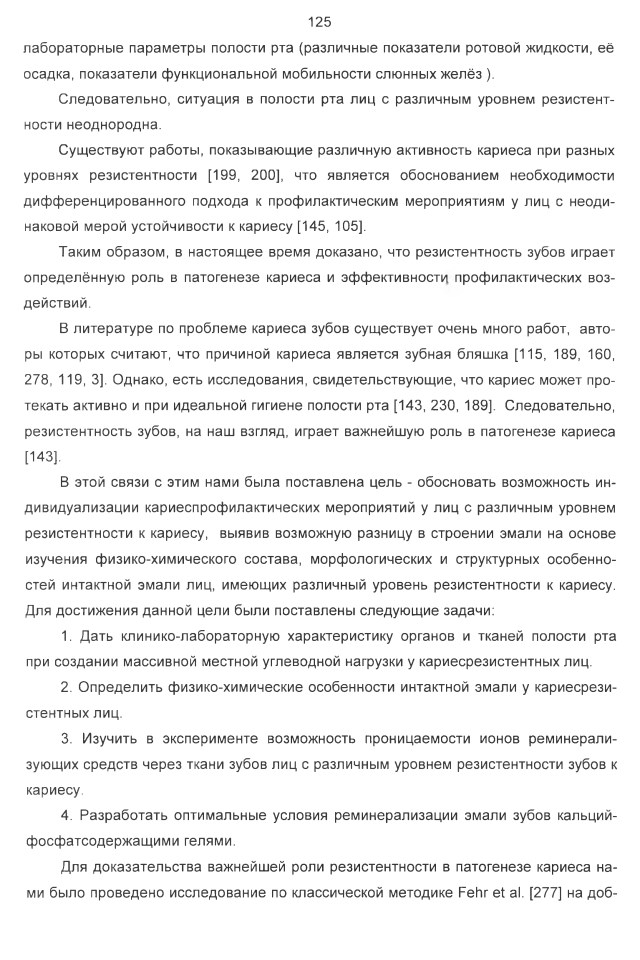 125

лабораторные параметры полости рта (различные показатели ротовой жидкости, её осадка, показатели функциональной мобильности слюнных желёз ).

Следовательно, ситуация в полости рта лиц с различным уровнем резистентности неоднородна.

Существуют работы, показывающие различную активность кариеса при разных уровнях резистентности [199, 200], что является обоснованием необходимости дифференцированного подхода к профилактическим мероприятиям у лиц с неодинаковой мерой устойчивости к кариесу [145, 105].

Таким образом, в настоящее время доказано, что резистентность зубов играет определённую роль в патогенезе кариеса и эффективности профилактических воздействий.

В литературе по проблеме кариеса зубов существует очень много работ, авторы которых считают, что причиной кариеса является зубная бляшка [115, 189, 160, 278, 119, 3]. Однако, есть исследования, свидетельствующие, что кариес может протекать активно и при идеальной гигиене полости рта [143, 230, 189]. Следовательно, резистентность зубов, на наш взгляд, играет важнейшую роль в патогенезе кариеса [143].

В этой связи с этим нами была поставлена цель - обосновать возможность индивидуализации кариеспрофилактических мероприятий у лиц с различным уровнем резистентности к кариесу, выявив возможную разницу в строении эмали на основе изучения физико-химического состава, морфологических и структурных особенностей интактной эмали лиц, имеющих различный уровень резистентности к кариесу. Для достижения данной цели были поставлены следующие задачи:

1. Дать клинико-лабораторную характеристику органов и тканей полости рта при создании массивной местной углеводной нагрузки у кариесрезистентных лиц.

2. Определить физико-химические особенности интактной эмали у кариесрезистентных лиц.

3. Изучить в эксперименте возможность проницаемости ионов реминерализующих средств через ткани зубов лиц с различным уровнем резистентности зубов к кариесу.

4. Разработать оптимальные условия реминерализации эмали зубов кальций-фосфатсодержащими гелями.

Для доказательства важнейшей роли резистентности в патогенезе кариеса нами было проведено исследование по классической методике Fehr et al. [277] на доб-